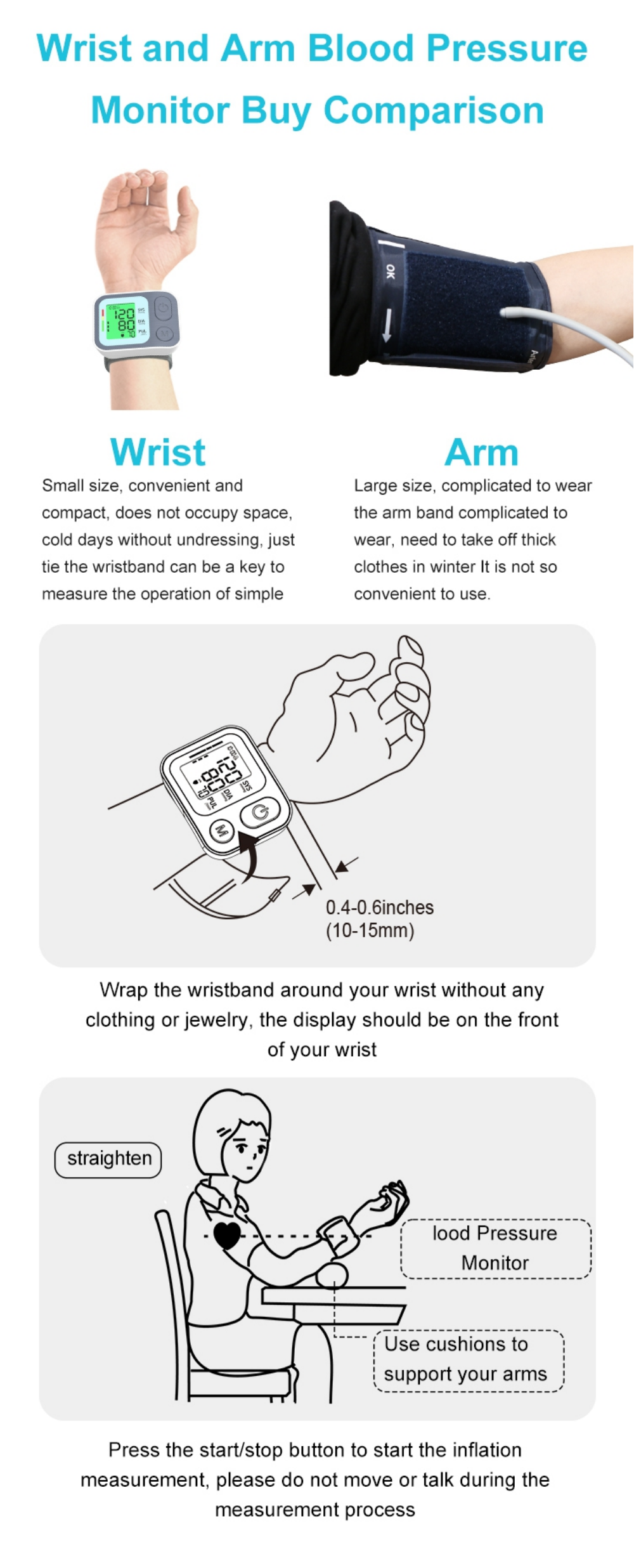 Wrist and Arm Blood Pressure Monitor Buy Comparison

120 SYS
80 DIA
70 PUL

OK

Wrist
Small size, convenient and compact, does not occupy space, cold days without undressing, just tie the wristband can be a key to measure the operation of simple

Arm
Large size, complicated to wear the arm band complicated to wear, need to take off thick clothes in winter It is not so convenient to use.

120 SYS
80 DIA
70 PUL
M

0.4-0.6inches
(10-15mm)

Wrap the wristband around your wrist without any clothing or jewelry, the display should be on the front of your wrist

straighten

lood Pressure Monitor

Use cushions to support your arms

Press the start/stop button to start the inflation measurement, please do not move or talk during the measurement process